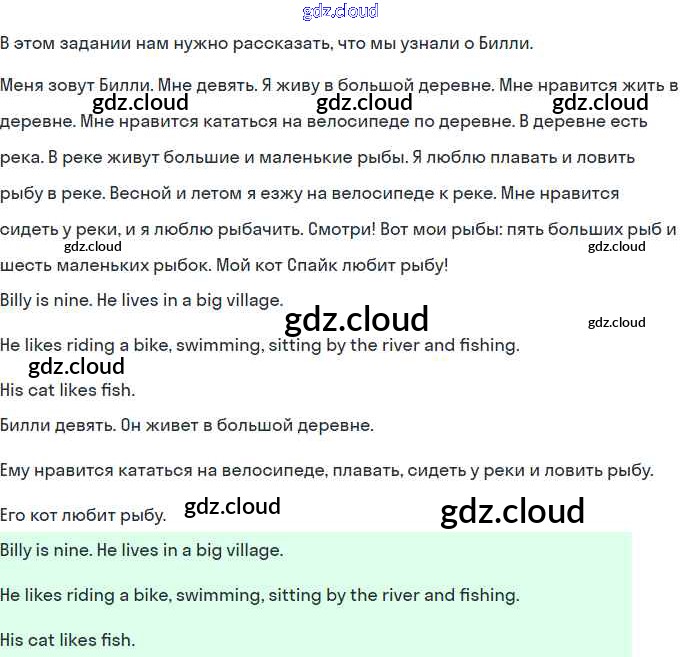 В этом задании нам нужно рассказать, что мы узнали о Билли.

Меня зовут Билли. Мне девять. Я живу в большой деревне. Мне нравится жить в деревне. Мне нравится кататься на велосипеде по деревне. В деревне есть река. В реке живут большие и маленькие рыбы. Я люблю плавать и ловить рыбу в реке. Весной и летом я езжу на велосипеде к реке. Мне нравится сидеть у реки, и я люблю рыбачить. Смотри! Вот мои рыбы: пять больших рыб и шесть маленьких рыбок. Мой кот Спайк любит рыбу!

Billy is nine. He lives in a big village.

He likes riding a bike, swimming, sitting by the river and fishing.

His cat likes fish.

Билли девять. Он живет в большой деревне.

Ему нравится кататься на велосипеде, плавать, сидеть у реки и ловить рыбу.

Его кот любит рыбу.

Billy is nine. He lives in a big village.

He likes riding a bike, swimming, sitting by the river and fishing.

His cat likes fish.

gdz.cloud